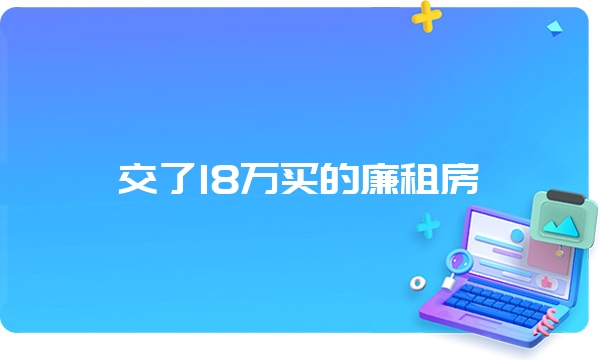 交了18万买的廉租房